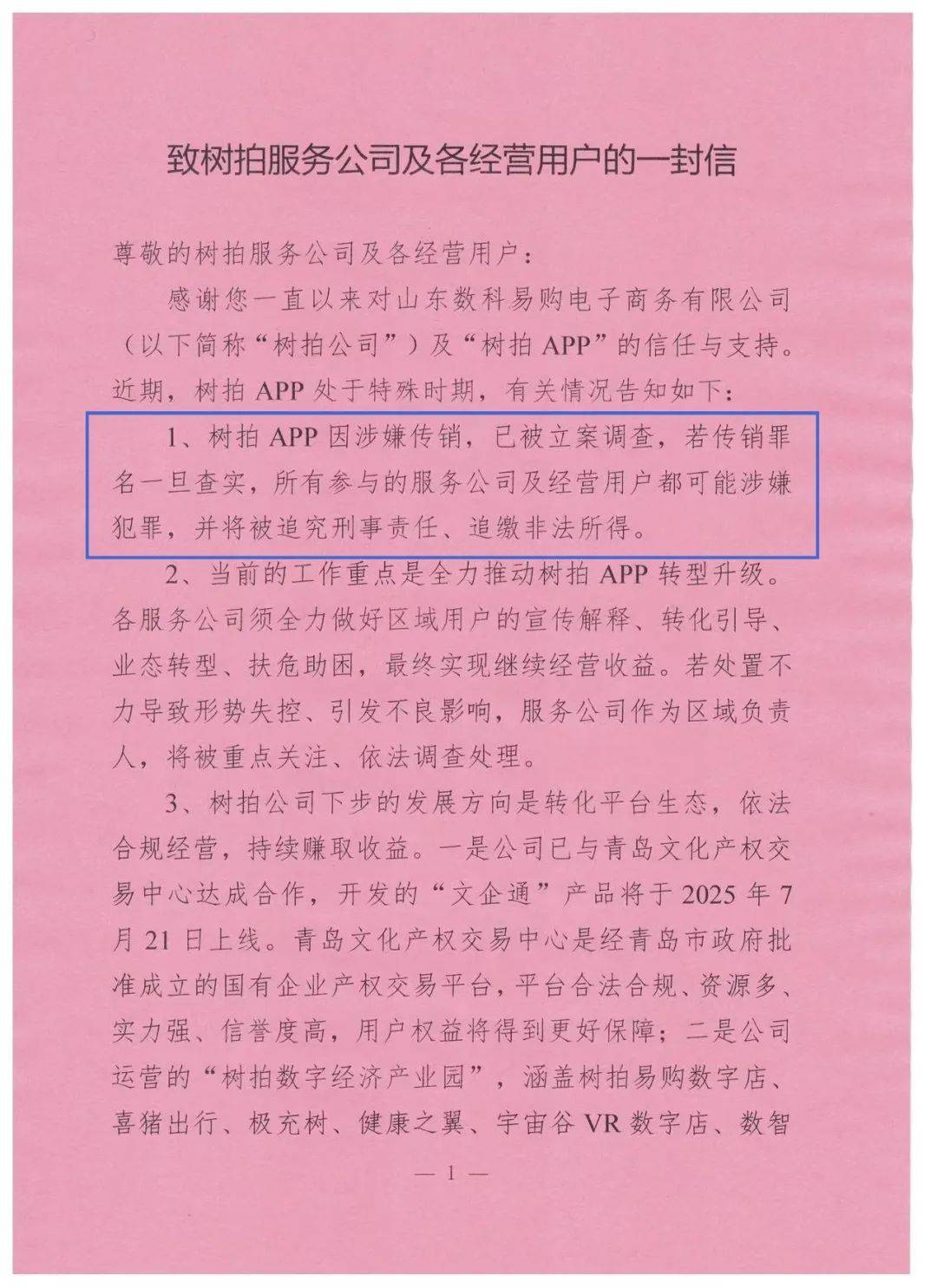 致树拍服务公司及各经营用户的一封信

尊敬的树拍服务公司及各经营用户：

感谢您一直以来对山东数科易购电子商务有限公司（以下简称“树拍公司”）及“树拍 APP”的信任与支持。近期，树拍 APP 处于特殊时期，有关情况告知如下：

1、树拍 APP 因涉嫌传销，已被立案调查，若传销罪名一旦查实，所有参与的服务公司及经营用户都可能涉嫌犯罪，并将被追究刑事责任、追缴非法所得。

2、当前的工作重点是全力推动树拍 APP 转型升级。各服务公司须全力做好区域用户的宣传解释、转化引导、业态转型、扶危助困，最终实现继续经营收益。若处置不力导致形势失控、引发不良影响，服务公司作为区域负责人，将被重点关注、依法调查处理。

3、树拍公司下步的发展方向是转化平台生态，依法合规经营，持续赚取收益。一是公司已与青岛文化产权交易中心达成合作，开发的“文企通”产品将于 2025 年 7 月 21 日上线。青岛文化产权交易中心是经青岛市政府批准成立的国有企业产权交易平台，平台合法合规、资源多、实力强、信誉度高，用户权益将得到更好保障；二是公司运营的“树拍数字经济产业园”，涵盖树拍易购数字店、喜猪出行、极充树、健康之翼、宇宙谷 VR 数字店、数智

— 1 —